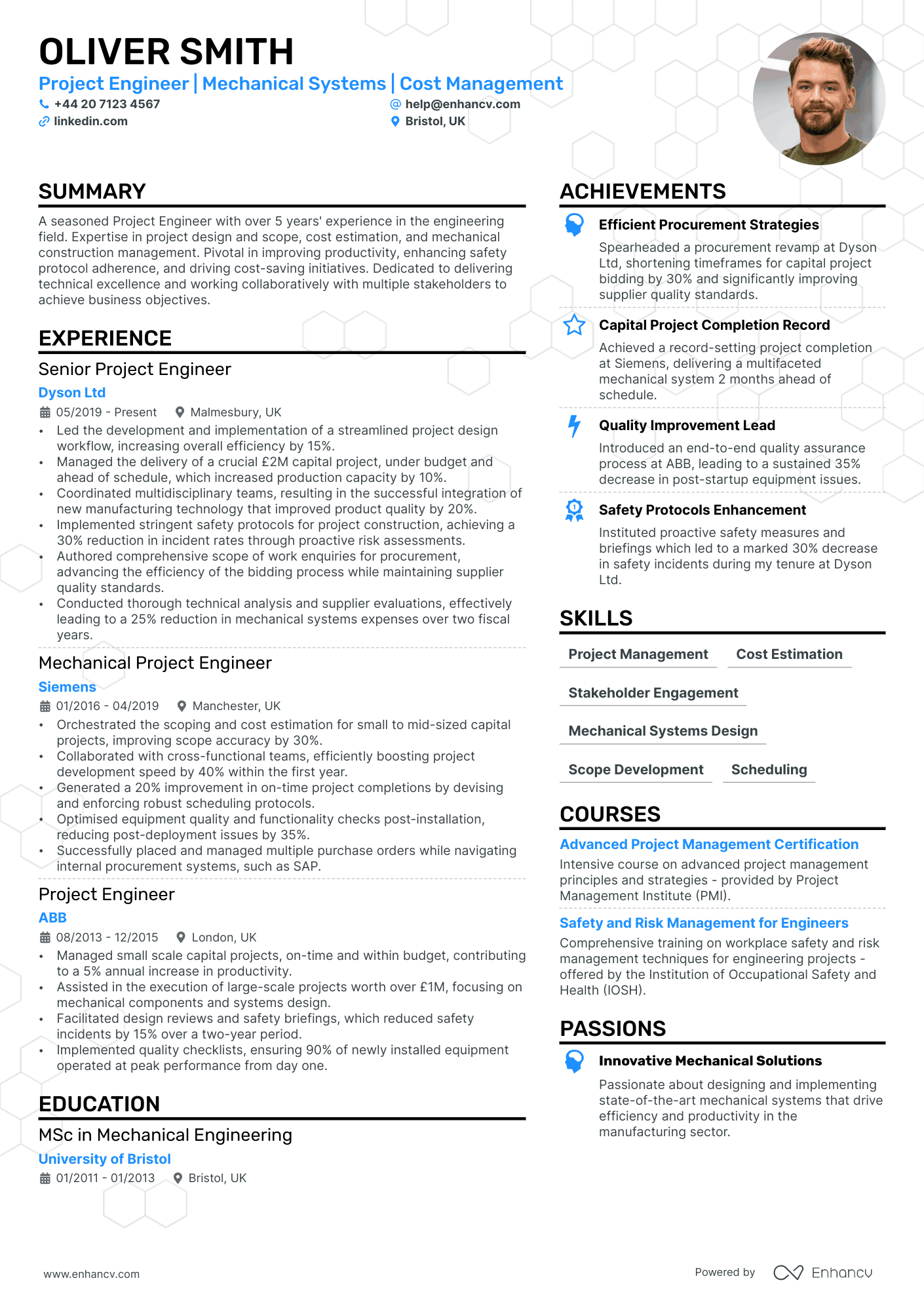 OLIVER SMITH
Project Engineer | Mechanical Systems | Cost Management
+44 20 7123 4567
help@enhancv.com
linkedin.com
Bristol, UK

SUMMARY
A seasoned Project Engineer with over 5 years' experience in the engineering field. Expertise in project design and scope, cost estimation, and mechanical construction management. Pivotal in improving productivity, enhancing safety protocol adherence, and driving cost-saving initiatives. Dedicated to delivering technical excellence and working collaboratively with multiple stakeholders to achieve business objectives.

EXPERIENCE
Senior Project Engineer
Dyson Ltd
05/2019 - Present
Malmesbury, UK
• Led the development and implementation of a streamlined project design workflow, increasing overall efficiency by 15%.
• Managed the delivery of a crucial £2M capital project, under budget and ahead of schedule, which increased production capacity by 10%.
• Coordinated multidisciplinary teams, resulting in the successful integration of new manufacturing technology that improved product quality by 20%.
• Implemented stringent safety protocols for project construction, achieving a 30% reduction in incident rates through proactive risk assessments.
• Authored comprehensive scope of work enquiries for procurement, advancing the efficiency of the bidding process while maintaining supplier quality standards.
• Conducted thorough technical analysis and supplier evaluations, effectively leading to a 25% reduction in mechanical systems expenses over two fiscal years.

Mechanical Project Engineer
Siemens
01/2016 - 04/2019
Manchester, UK
• Orchestrated the scoping and cost estimation for small to mid-sized capital projects, improving scope accuracy by 30%.
• Collaborated with cross-functional teams, efficiently boosting project development speed by 40% within the first year.
• Generated a 20% improvement in on-time project completions by devising and enforcing robust scheduling protocols.
• Optimised equipment quality and functionality checks post-installation, reducing post-deployment issues by 35%.
• Successfully placed and managed multiple purchase orders while navigating internal procurement systems, such as SAP.

Project Engineer
ABB
08/2013 - 12/2015
London, UK
• Managed small scale capital projects, on-time and within budget, contributing to a 5% annual increase in productivity.
• Assisted in the execution of large-scale projects worth over £1M, focusing on mechanical components and systems design.
• Facilitated design reviews and safety briefings, which reduced safety incidents by 15% over a two-year period.
• Implemented quality checklists, ensuring 90% of newly installed equipment operated at peak performance from day one.

EDUCATION
MSc in Mechanical Engineering
University of Bristol
01/2011 - 01/2013
Bristol, UK

ACHIEVEMENTS
Efficient Procurement Strategies
Spearheaded a procurement revamp at Dyson Ltd, shortening timeframes for capital project bidding by 30% and significantly improving supplier quality standards.

Capital Project Completion Record
Achieved a record-setting project completion at Siemens, delivering a multifaceted mechanical system 2 months ahead of schedule.

Quality Improvement Lead
Introduced an end-to-end quality assurance process at ABB, leading to a sustained 35% decrease in post-startup equipment issues.

Safety Protocols Enhancement
Instituted proactive safety measures and briefings which led to a marked 30% decrease in safety incidents during my tenure at Dyson Ltd.

SKILLS
Project Management
Cost Estimation
Stakeholder Engagement
Mechanical Systems Design
Scope Development
Scheduling

COURSES
Advanced Project Management Certification
Intensive course on advanced project management principles and strategies - provided by Project Management Institute (PMI).

Safety and Risk Management for Engineers
Comprehensive training on workplace safety and risk management techniques for engineering projects - offered by the Institution of Occupational Safety and Health (IOSH).

PASSIONS
Innovative Mechanical Solutions
Passionate about designing and implementing state-of-the-art mechanical systems that drive efficiency and productivity in the manufacturing sector.

www.enhancv.com
Powered by Enhancv